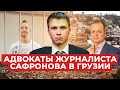 АДВОКАТЫ ЖУРНАЛИСТА САФРОНОВА В ГРУЗИИ